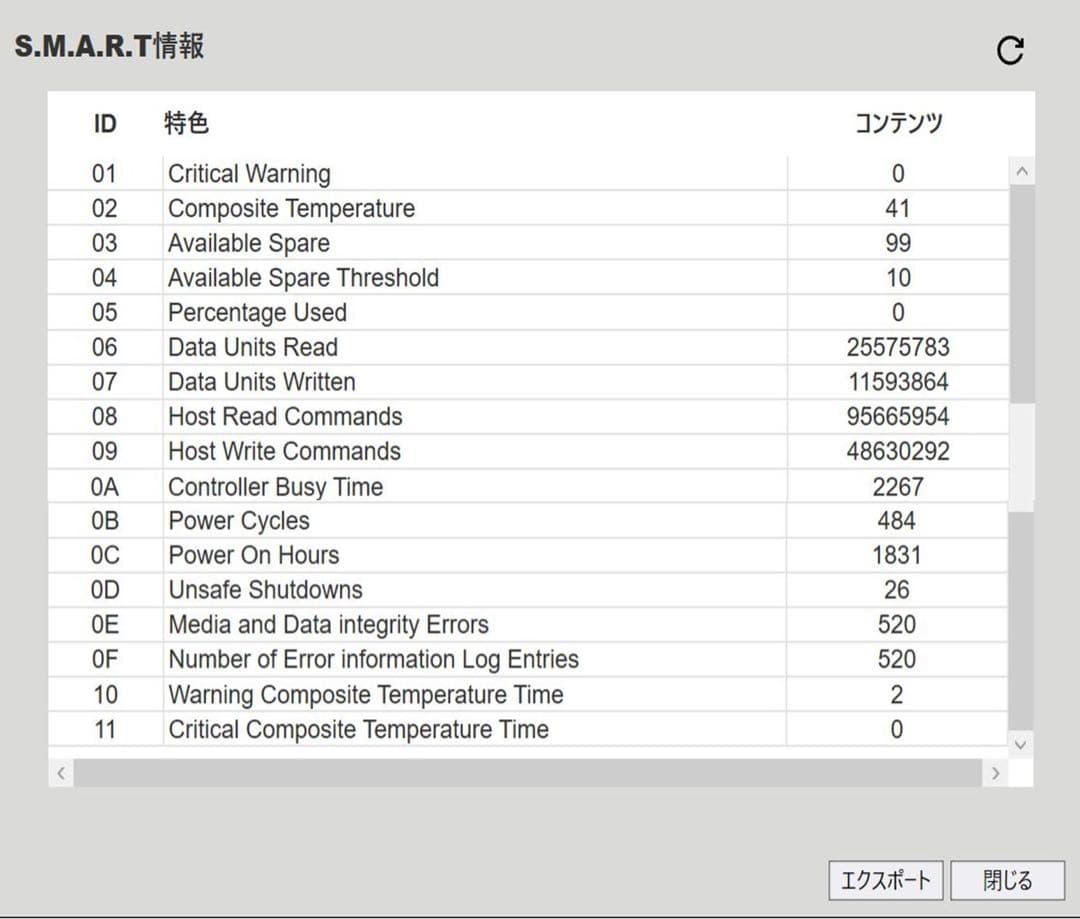 S.M.A.R.T情報

| ID | 特色 | コンテンツ |
|---|---|---|
| 01 | Critical Warning | 0 |
| 02 | Composite Temperature | 41 |
| 03 | Available Spare | 99 |
| 04 | Available Spare Threshold | 10 |
| 05 | Percentage Used | 0 |
| 06 | Data Units Read | 25575783 |
| 07 | Data Units Written | 11593864 |
| 08 | Host Read Commands | 95665954 |
| 09 | Host Write Commands | 48630292 |
| 0A | Controller Busy Time | 2267 |
| 0B | Power Cycles | 484 |
| 0C | Power On Hours | 1831 |
| 0D | Unsafe Shutdowns | 26 |
| 0E | Media and Data integrity Errors | 520 |
| 0F | Number of Error information Log Entries | 520 |
| 10 | Warning Composite Temperature Time | 2 |
| 11 | Critical Composite Temperature Time | 0 |

エクスポート 閉じる